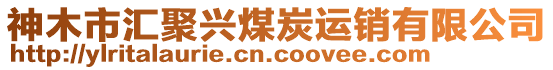 神木市汇聚兴煤炭运销有限公司
http://ylritalaurie.cn.coovee.com